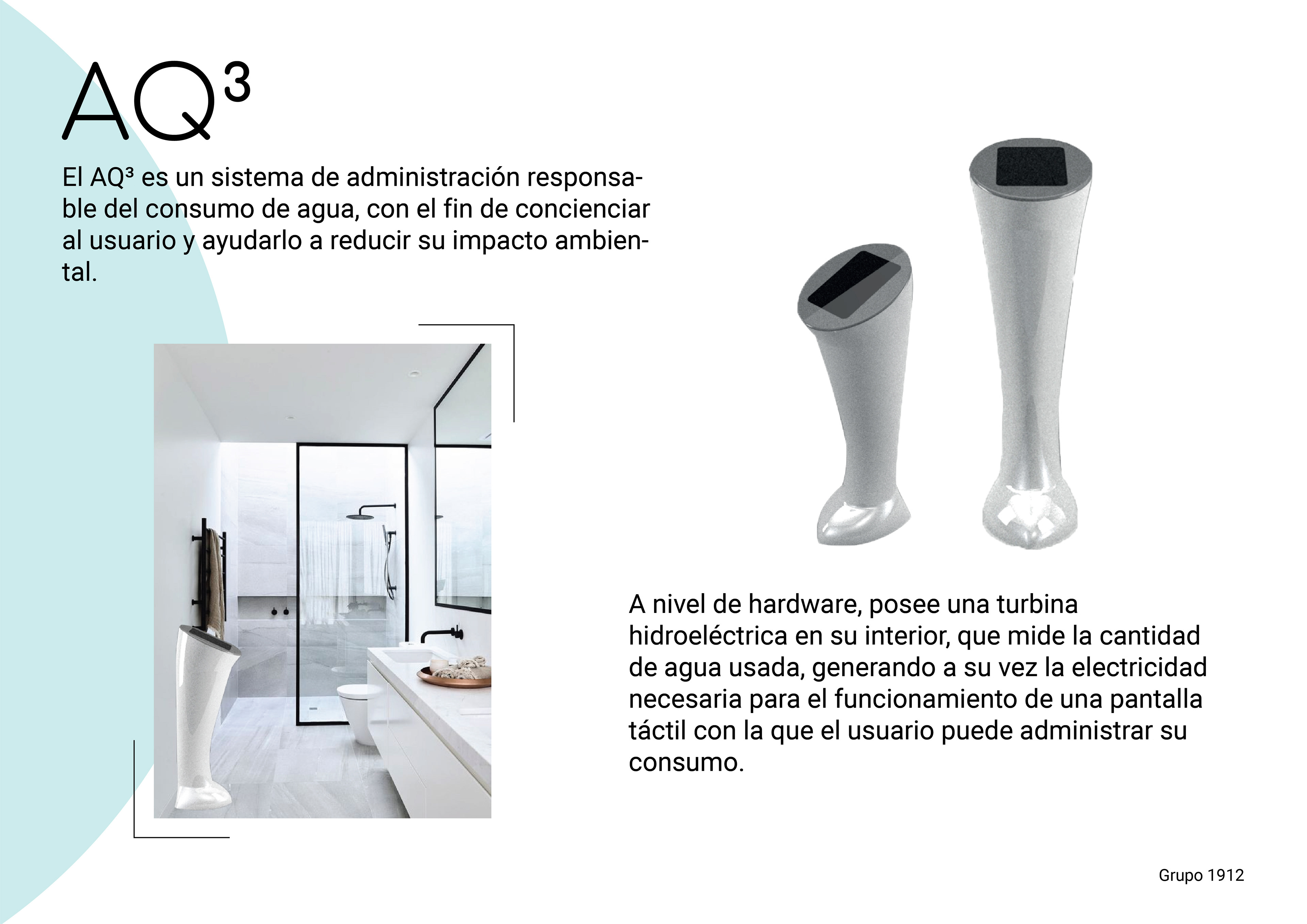 AQ³

El AQ³ es un sistema de administración responsable del consumo de agua, con el fin de concienciar al usuario y ayudarlo a reducir su impacto ambiental.

A nivel de hardware, posee una turbina hidroeléctrica en su interior, que mide la cantidad de agua usada, generando a su vez la electricidad necesaria para el funcionamiento de una pantalla táctil con la que el usuario puede administrar su consumo.

Grupo 1912